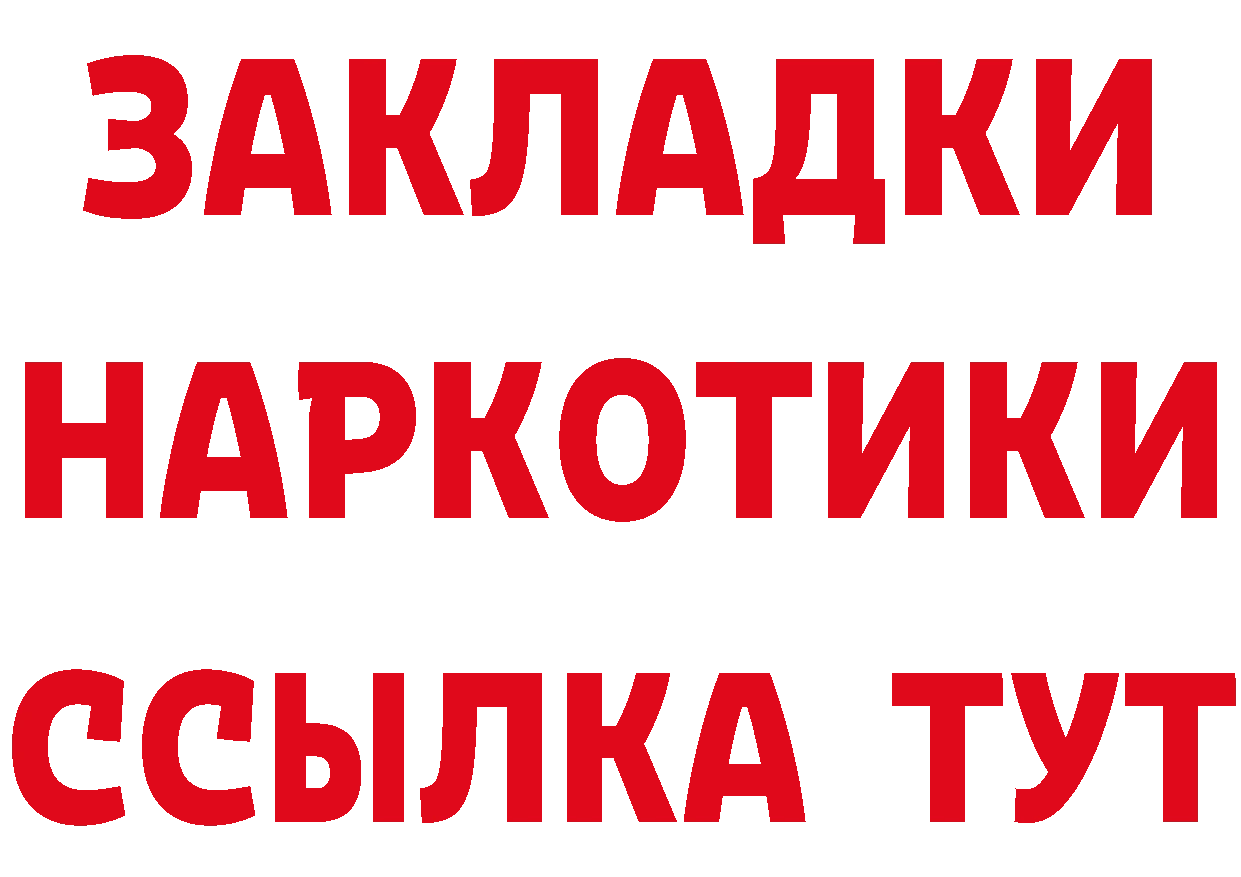 ЗАКЛАДКИ
НАРКОТИКИ
ССЫЛКА ТУТ